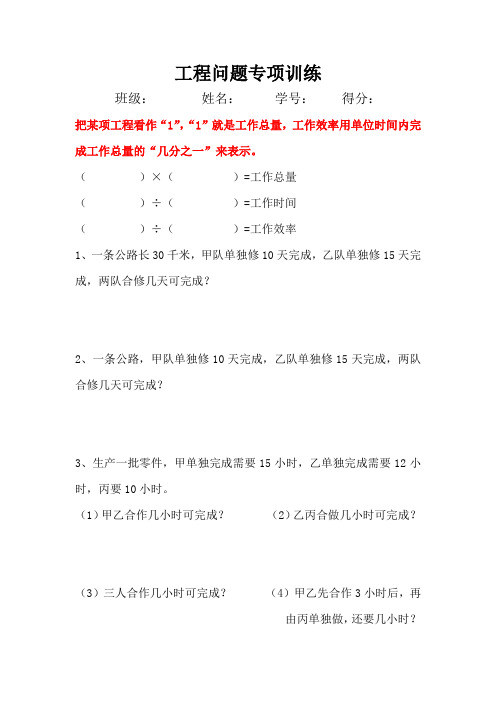 工程问题专项训练

班级：　　姓名：　　学号：　　得分：

把某项工程看作“1”，“1”就是工作总量，工作效率用单位时间内完成工作总量的“几分之一”来表示。

（　　　　）×（　　　　）=工作总量

（　　　　）÷（　　　　）=工作时间

（　　　　）÷（　　　　）=工作效率

1、一条公路长 30 千米，甲队单独修 10 天完成，乙队单独修 15 天完成，两队合修几天可完成？

2、一条公路，甲队单独修 10 天完成，乙队单独修 15 天完成，两队合修几天可完成？

3、生产一批零件，甲单独完成需要 15 小时，乙单独完成需要 12 小时，丙要 10 小时。

（1）甲乙合作几小时可完成？

（2）乙丙合做几小时可完成？

（3）三人合作几小时可完成？

（4）甲乙先合作 3 小时后，再由丙单独做，还要几小时？